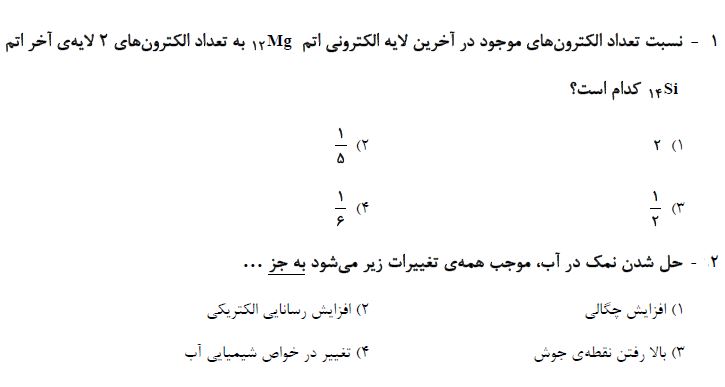 ۱ - نسبت تعداد الکترون‌های موجود در آخرین لایه الکترونی اتم $_{۱۲}Mg$ به تعداد الکترون‌های ۲ لایه‌ی آخر اتم $_{۱۴}Si$ کدام است؟

۱) ۲

۲) $\frac{۱}{۵}$

۳) $\frac{۱}{۲}$

۴) $\frac{۱}{۶}$

۲ - حل شدن نمک در آب، موجب همه‌ی تغییرات زیر می‌شود به جز ...

۱) افزایش چگالی

۲) افزایش رسانایی الکتریکی

۳) بالا رفتن نقطه‌ی جوش

۴) تغییر در خواص شیمیایی آب